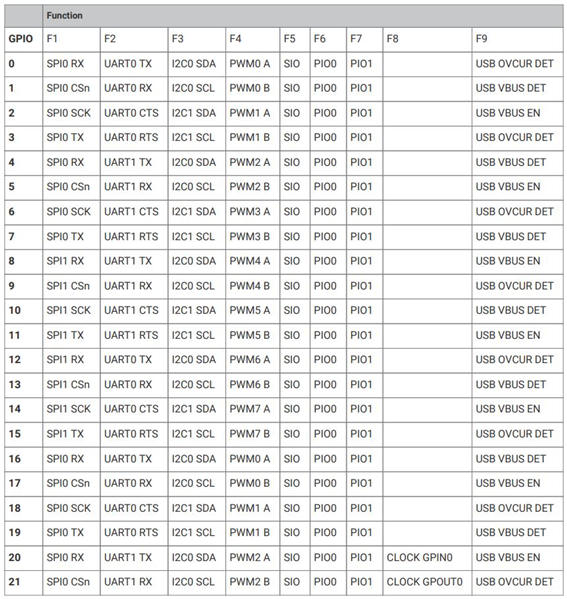 | | Function | | | | | | | | |
|---|---|---|---|---|---|---|---|---|---|
| GPIO | F1 | F2 | F3 | F4 | F5 | F6 | F7 | F8 | F9 |
| 0 | SPI0 RX | UART0 TX | I2C0 SDA | PWM0 A | SIO | PIO0 | PIO1 | | USB OVCUR DET |
| 1 | SPI0 CSn | UART0 RX | I2C0 SCL | PWM0 B | SIO | PIO0 | PIO1 | | USB VBUS DET |
| 2 | SPI0 SCK | UART0 CTS | I2C1 SDA | PWM1 A | SIO | PIO0 | PIO1 | | USB VBUS EN |
| 3 | SPI0 TX | UART0 RTS | I2C1 SCL | PWM1 B | SIO | PIO0 | PIO1 | | USB OVCUR DET |
| 4 | SPI0 RX | UART1 TX | I2C0 SDA | PWM2 A | SIO | PIO0 | PIO1 | | USB VBUS DET |
| 5 | SPI0 CSn | UART1 RX | I2C0 SCL | PWM2 B | SIO | PIO0 | PIO1 | | USB VBUS EN |
| 6 | SPI0 SCK | UART1 CTS | I2C1 SDA | PWM3 A | SIO | PIO0 | PIO1 | | USB OVCUR DET |
| 7 | SPI0 TX | UART1 RTS | I2C1 SCL | PWM3 B | SIO | PIO0 | PIO1 | | USB VBUS DET |
| 8 | SPI1 RX | UART1 TX | I2C0 SDA | PWM4 A | SIO | PIO0 | PIO1 | | USB VBUS EN |
| 9 | SPI1 CSn | UART1 RX | I2C0 SCL | PWM4 B | SIO | PIO0 | PIO1 | | USB OVCUR DET |
| 10 | SPI1 SCK | UART1 CTS | I2C1 SDA | PWM5 A | SIO | PIO0 | PIO1 | | USB VBUS DET |
| 11 | SPI1 TX | UART1 RTS | I2C1 SCL | PWM5 B | SIO | PIO0 | PIO1 | | USB VBUS EN |
| 12 | SPI1 RX | UART0 TX | I2C0 SDA | PWM6 A | SIO | PIO0 | PIO1 | | USB OVCUR DET |
| 13 | SPI1 CSn | UART0 RX | I2C0 SCL | PWM6 B | SIO | PIO0 | PIO1 | | USB VBUS DET |
| 14 | SPI1 SCK | UART0 CTS | I2C1 SDA | PWM7 A | SIO | PIO0 | PIO1 | | USB VBUS EN |
| 15 | SPI1 TX | UART0 RTS | I2C1 SCL | PWM7 B | SIO | PIO0 | PIO1 | | USB OVCUR DET |
| 16 | SPI0 RX | UART0 TX | I2C0 SDA | PWM0 A | SIO | PIO0 | PIO1 | | USB VBUS DET |
| 17 | SPI0 CSn | UART0 RX | I2C0 SCL | PWM0 B | SIO | PIO0 | PIO1 | | USB VBUS EN |
| 18 | SPI0 SCK | UART0 CTS | I2C1 SDA | PWM1 A | SIO | PIO0 | PIO1 | | USB OVCUR DET |
| 19 | SPI0 TX | UART0 RTS | I2C1 SCL | PWM1 B | SIO | PIO0 | PIO1 | | USB VBUS DET |
| 20 | SPI0 RX | UART1 TX | I2C0 SDA | PWM2 A | SIO | PIO0 | PIO1 | CLOCK GPIN0 | USB VBUS EN |
| 21 | SPI0 CSn | UART1 RX | I2C0 SCL | PWM2 B | SIO | PIO0 | PIO1 | CLOCK GPOUT0 | USB OVCUR DET |